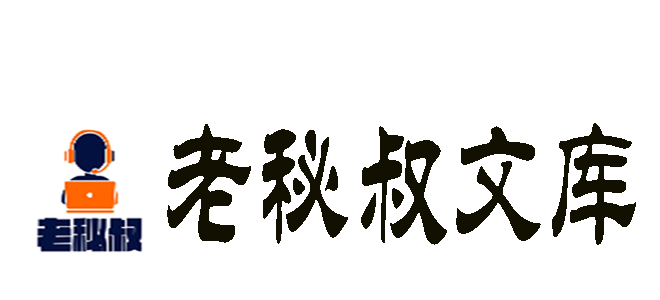 老秘叔

老秘叔文库